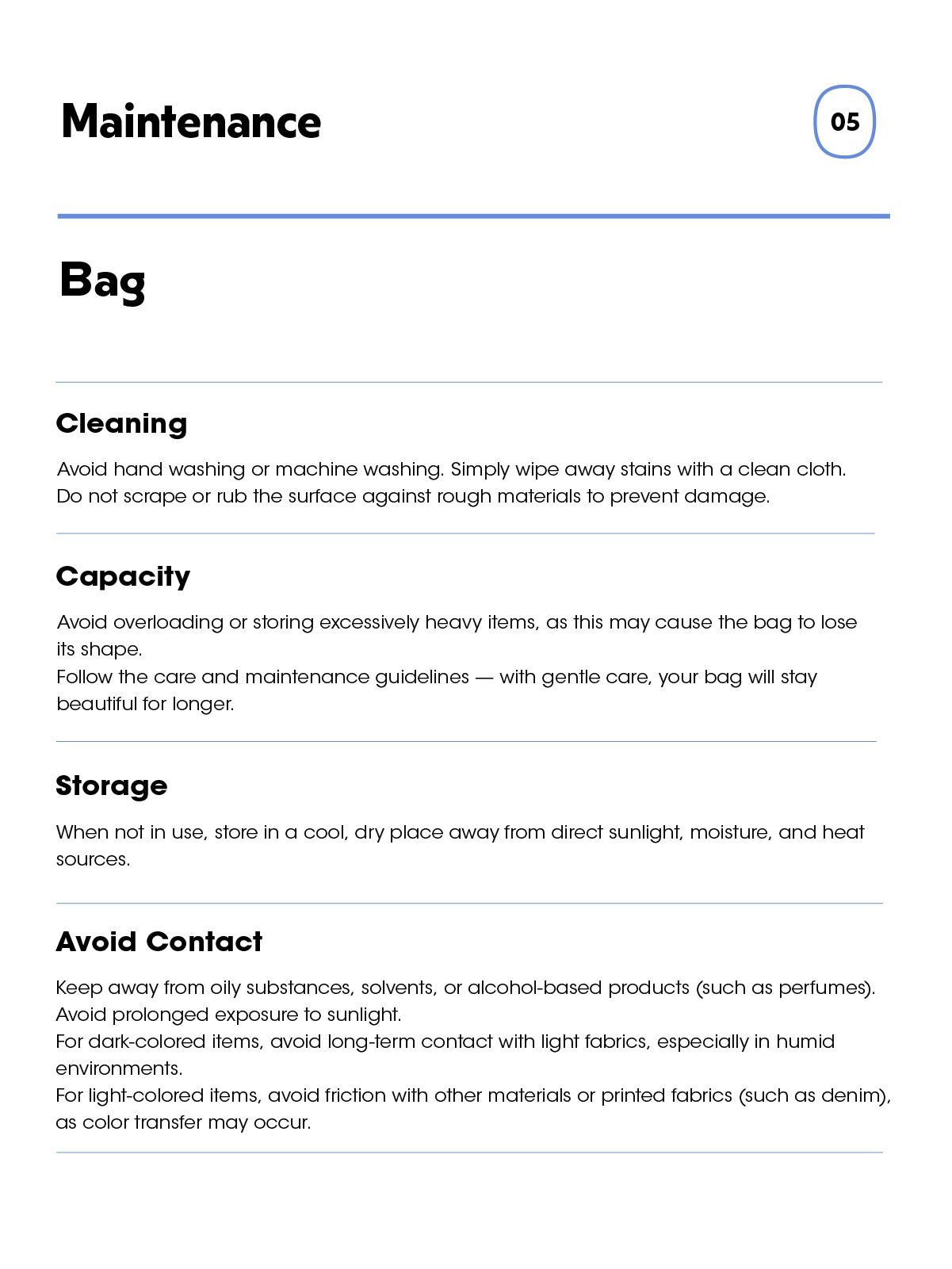 Maintenance

05

Bag

Cleaning

Avoid hand washing or machine washing. Simply wipe away stains with a clean cloth.
Do not scrape or rub the surface against rough materials to prevent damage.

Capacity

Avoid overloading or storing excessively heavy items, as this may cause the bag to lose its shape.
Follow the care and maintenance guidelines — with gentle care, your bag will stay beautiful for longer.

Storage

When not in use, store in a cool, dry place away from direct sunlight, moisture, and heat sources.

Avoid Contact

Keep away from oily substances, solvents, or alcohol-based products (such as perfumes).
Avoid prolonged exposure to sunlight.
For dark-colored items, avoid long-term contact with light fabrics, especially in humid environments.
For light-colored items, avoid friction with other materials or printed fabrics (such as denim), as color transfer may occur.